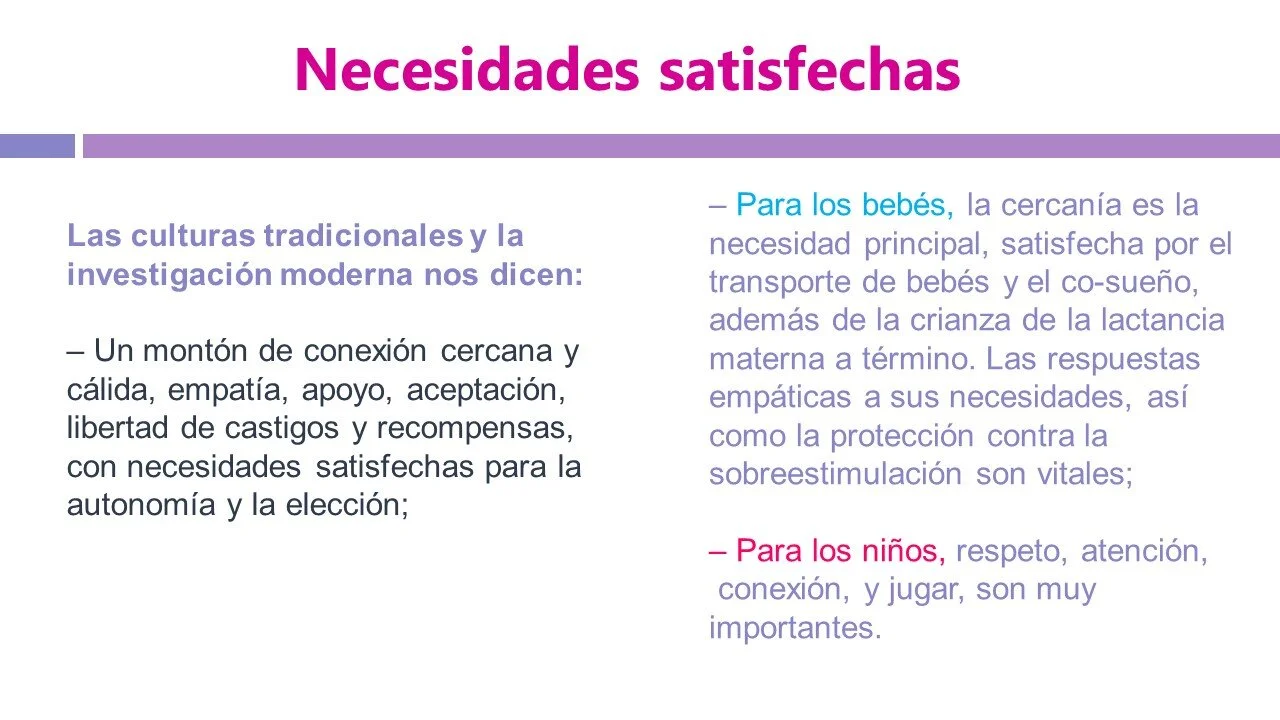 Necesidades satisfechas

Las culturas tradicionales y la investigación moderna nos dicen:

– Un montón de conexión cercana y cálida, empatía, apoyo, aceptación, libertad de castigos y recompensas, con necesidades satisfechas para la autonomía y la elección;

– Para los bebés, la cercanía es la necesidad principal, satisfecha por el transporte de bebés y el co-sueño, además de la crianza de la lactancia materna a término. Las respuestas empáticas a sus necesidades, así como la protección contra la sobreestimulación son vitales;

– Para los niños, respeto, atención, conexión, y jugar, son muy importantes.